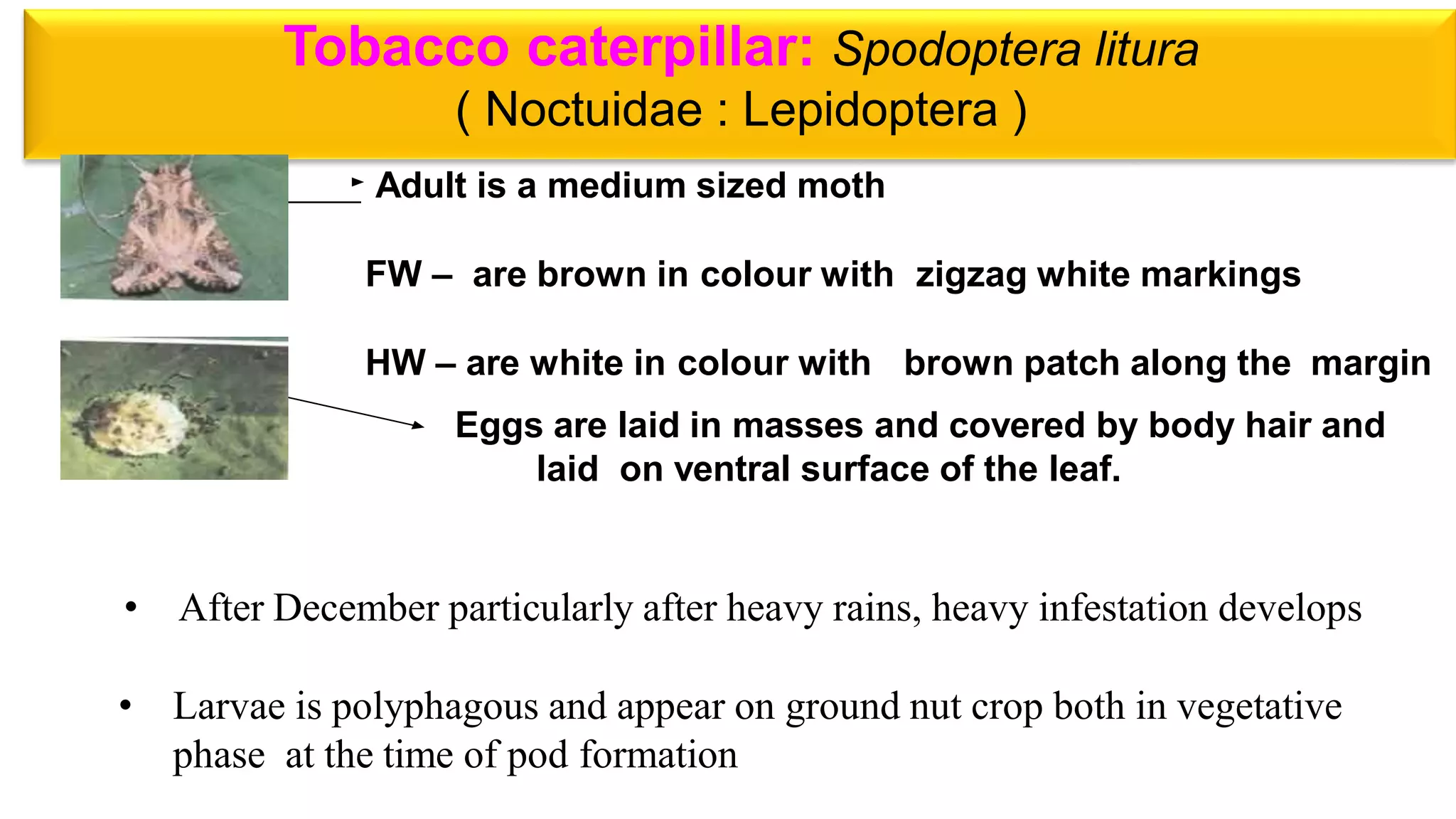 Tobacco caterpillar: Spodoptera litura
( Noctuidae : Lepidoptera )

Adult is a medium sized moth

FW – are brown in colour with zigzag white markings

HW – are white in colour with brown patch along the margin

Eggs are laid in masses and covered by body hair and laid on ventral surface of the leaf.

• After December particularly after heavy rains, heavy infestation develops

• Larvae is polyphagous and appear on ground nut crop both in vegetative phase at the time of pod formation